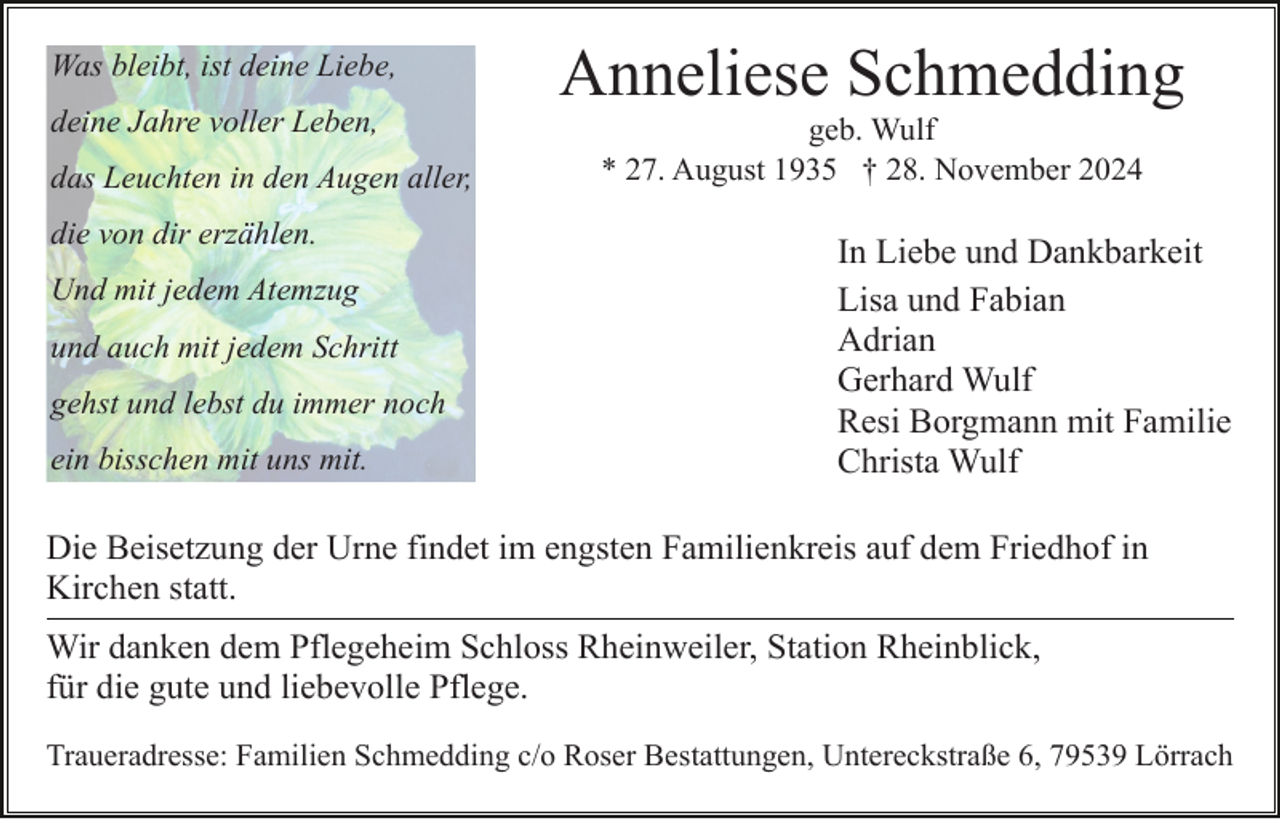 Was bleibt, ist deine Liebe,
deine Jahre voller Leben,
das Leuchten in den Augen aller,
die von dir erzählen.
Und mit jedem Atemzug
und auch mit jedem Schritt
gehst und lebst du immer noch
ein bisschen mit uns mit.

Anneliese Schmedding
geb. Wulf
* 27. August 1935 † 28. November 2024

In Liebe und Dankbarkeit
Lisa und Fabian
Adrian
Gerhard Wulf
Resi Borgmann mit Familie
Christa Wulf

Die Beisetzung der Urne findet im engsten Familienkreis auf dem Friedhof in Kirchen statt.

Wir danken dem Pflegeheim Schloss Rheinweiler, Station Rheinblick, für die gute und liebevolle Pflege.

Traueradresse: Familien Schmedding c/o Roser Bestattungen, Untereckstraße 6, 79539 Lörrach